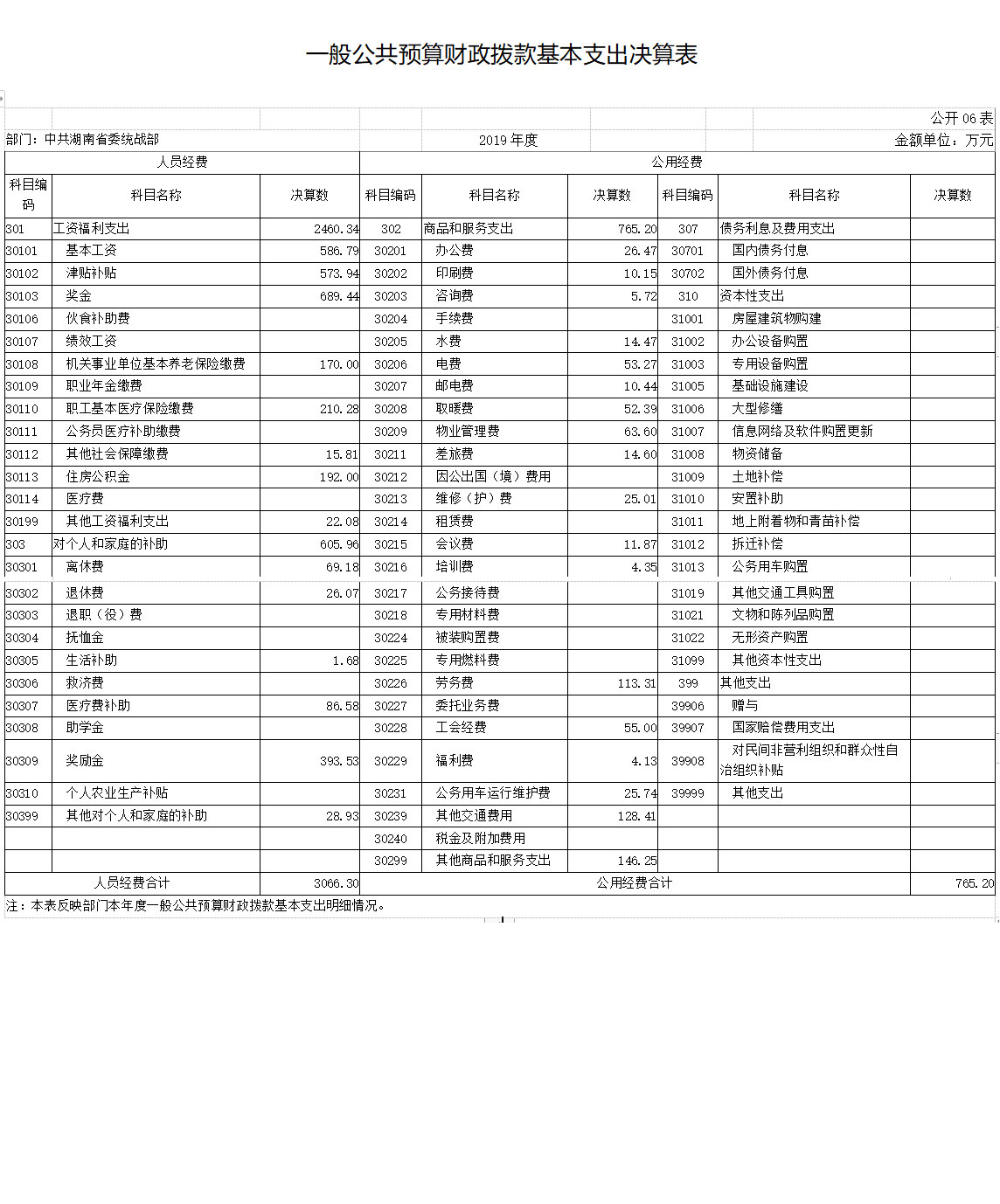 一般公共预算财政拨款基本支出决算表

公开06表

部门：中共湖南省委统战部 2019年度 金额单位：万元

| 人员经费 | | | 公用经费 | | | | | |
|---|---|---|---|---|---|---|---|---|
| 科目编码 | 科目名称 | 决算数 | 科目编码 | 科目名称 | 决算数 | 科目编码 | 科目名称 | 决算数 |
| 301 | 工资福利支出 | 2460.34 | 302 | 商品和服务支出 | 765.20 | 307 | 债务利息及费用支出 | |
| 30101 | 基本工资 | 586.79 | 30201 | 办公费 | 26.47 | 30701 | 国内债务付息 | |
| 30102 | 津贴补贴 | 573.94 | 30202 | 印刷费 | 10.15 | 30702 | 国外债务付息 | |
| 30103 | 奖金 | 689.44 | 30203 | 咨询费 | 5.72 | 310 | 资本性支出 | |
| 30106 | 伙食补助费 | | 30204 | 手续费 | | 31001 | 房屋建筑物购建 | |
| 30107 | 绩效工资 | | 30205 | 水费 | 14.47 | 31002 | 办公设备购置 | |
| 30108 | 机关事业单位基本养老保险缴费 | 170.00 | 30206 | 电费 | 53.27 | 31003 | 专用设备购置 | |
| 30109 | 职业年金缴费 | | 30207 | 邮电费 | 10.44 | 31005 | 基础设施建设 | |
| 30110 | 职工基本医疗保险缴费 | 210.28 | 30208 | 取暖费 | 52.39 | 31006 | 大型修缮 | |
| 30111 | 公务员医疗补助缴费 | | 30209 | 物业管理费 | 63.60 | 31007 | 信息网络及软件购置更新 | |
| 30112 | 其他社会保障缴费 | 15.81 | 30211 | 差旅费 | 14.60 | 31008 | 物资储备 | |
| 30113 | 住房公积金 | 192.00 | 30212 | 因公出国（境）费用 | | 31009 | 土地补偿 | |
| 30114 | 医疗费 | | 30213 | 维修（护）费 | 25.01 | 31010 | 安置补助 | |
| 30199 | 其他工资福利支出 | 22.08 | 30214 | 租赁费 | | 31011 | 地上附着物和青苗补偿 | |
| 303 | 对个人和家庭的补助 | 605.96 | 30215 | 会议费 | 11.87 | 31012 | 拆迁补偿 | |
| 30301 | 离休费 | 69.18 | 30216 | 培训费 | 4.35 | 31013 | 公务用车购置 | |
| 30302 | 退休费 | 26.07 | 30217 | 公务接待费 | | 31019 | 其他交通工具购置 | |
| 30303 | 退职（役）费 | | 30218 | 专用材料费 | | 31021 | 文物和陈列品购置 | |
| 30304 | 抚恤金 | | 30224 | 被装购置费 | | 31022 | 无形资产购置 | |
| 30305 | 生活补助 | 1.68 | 30225 | 专用燃料费 | | 31099 | 其他资本性支出 | |
| 30306 | 救济费 | | 30226 | 劳务费 | 113.31 | 399 | 其他支出 | |
| 30307 | 医疗费补助 | 86.58 | 30227 | 委托业务费 | | 39906 | 赠与 | |
| 30308 | 助学金 | | 30228 | 工会经费 | 55.00 | 39907 | 国家赔偿费用支出 | |
| 30309 | 奖励金 | 393.53 | 30229 | 福利费 | 4.13 | 39908 | 对民间非营利组织和群众性自治组织补贴 | |
| 30310 | 个人农业生产补贴 | | 30231 | 公务用车运行维护费 | 25.74 | 39999 | 其他支出 | |
| 30399 | 其他对个人和家庭的补助 | 28.93 | 30239 | 其他交通费用 | 128.41 | | | |
| | | | 30240 | 税金及附加费用 | | | | |
| | | | 30299 | 其他商品和服务支出 | 146.25 | | | |
| 人员经费合计 | | 3066.30 | 公用经费合计 | | | | | 765.20 |

注：本表反映部门本年度一般公共预算财政拨款基本支出明细情况。